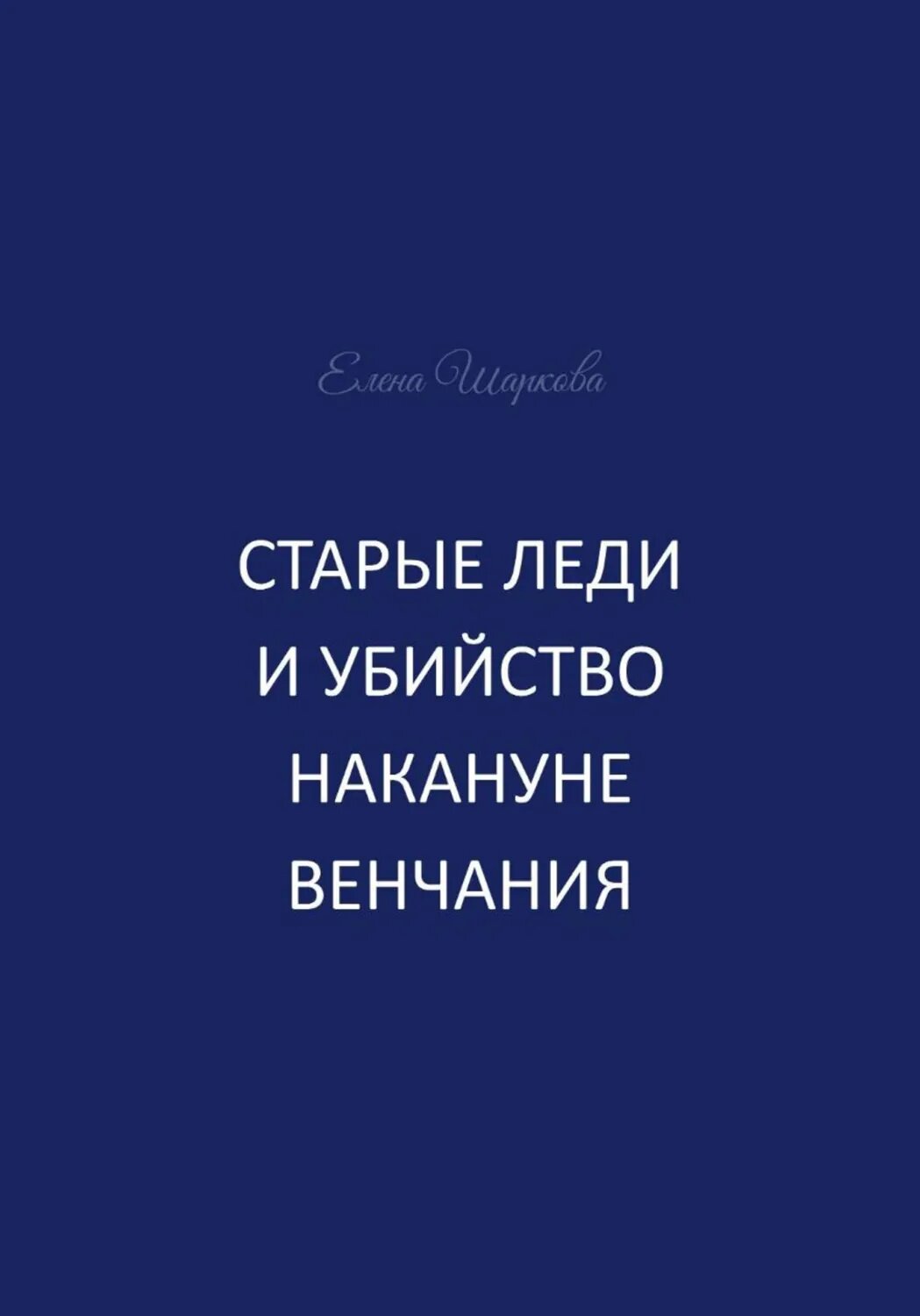 Елена Шаркова

СТАРЫЕ ЛЕДИ И УБИЙСТВО НАКАНУНЕ ВЕНЧАНИЯ